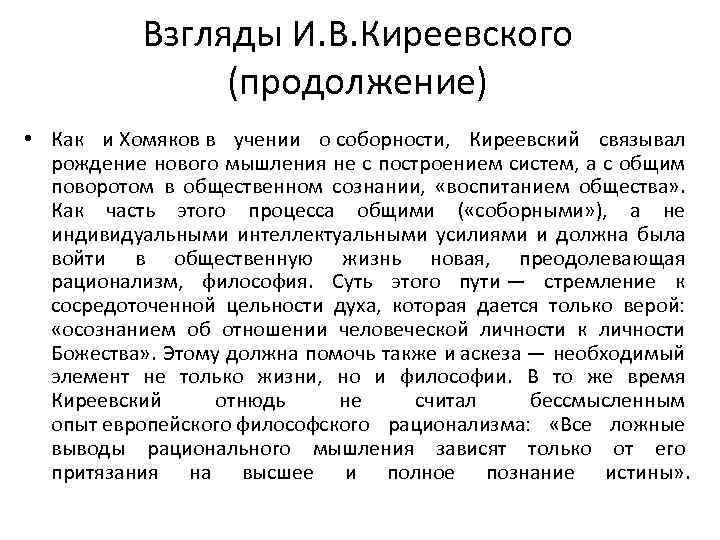 Взгляды И.В.Киреевского (продолжение)

• Как и Хомяков в учении о соборности, Киреевский связывал рождение нового мышления не с построением систем, а с общим поворотом в общественном сознании, «воспитанием общества». Как часть этого процесса общими («соборными»), а не индивидуальными интеллектуальными усилиями и должна была войти в общественную жизнь новая, преодолевающая рационализм, философия. Суть этого пути — стремление к сосредоточенной цельности духа, которая дается только верой: «осознанием об отношении человеческой личности к личности Божества». Этому должна помочь также и аскеза — необходимый элемент не только жизни, но и философии. В то же время Киреевский отнюдь не считал бессмысленным опыт европейского философского рационализма: «Все ложные выводы рационального мышления зависят только от его притязания на высшее и полное познание истины».